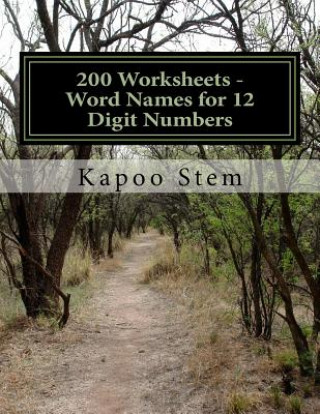 200 Worksheets - Word Names for 12 Digit Numbers

Kapoo Stem